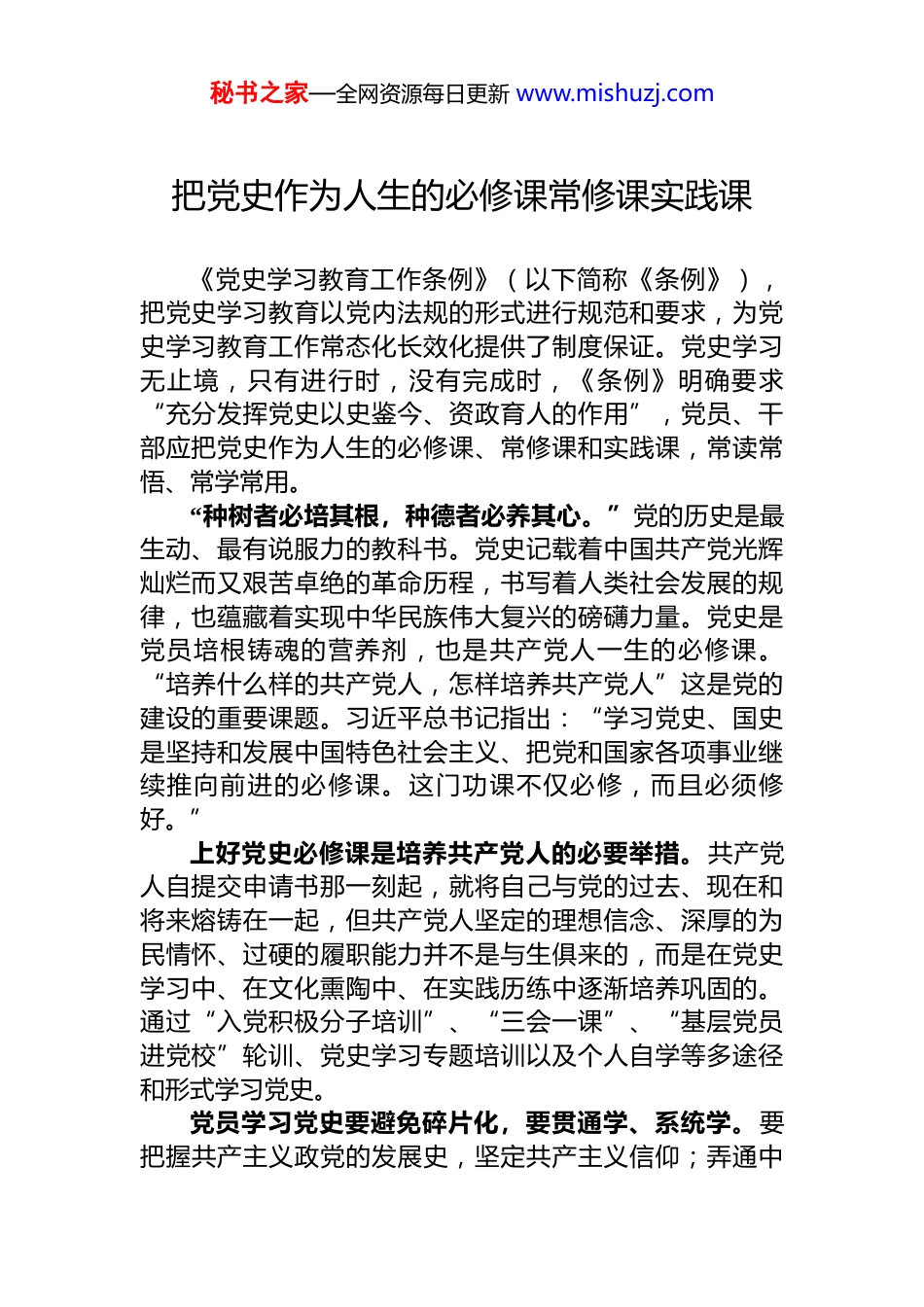 秘书之家—全网资源每日更新 www.mishuzj.com

把党史作为人生的必修课常修课实践课

《党史学习教育工作条例》（以下简称《条例》），把党史学习教育以党内法规的形式进行规范和要求，为党史学习教育工作常态化长效化提供了制度保证。党史学习无止境，只有进行时，没有完成时，《条例》明确要求“充分发挥党史以史鉴今、资政育人的作用”，党员、干部应把党史作为人生的必修课、常修课和实践课，常读常悟、常学常用。

“种树者必培其根，种德者必养其心。”党的历史是最生动、最有说服力的教科书。党史记载着中国共产党光辉灿烂而又艰苦卓绝的革命历程，书写着人类社会发展的规律，也蕴藏着实现中华民族伟大复兴的磅礴力量。党史是党员培根铸魂的营养剂，也是共产党人一生的必修课。“培养什么样的共产党人，怎样培养共产党人”这是党的建设的重要课题。习近平总书记指出：“学习党史、国史是坚持和发展中国特色社会主义、把党和国家各项事业继续推向前进的必修课。这门功课不仅必修，而且必须修好。”

上好党史必修课是培养共产党人的必要举措。共产党人自提交申请书那一刻起，就将自己与党的过去、现在和将来熔铸在一起，但共产党人坚定的理想信念、深厚的为民情怀、过硬的履职能力并不是与生俱来的，而是在党史学习中、在文化熏陶中、在实践历练中逐渐培养巩固的。通过“入党积极分子培训”、“三会一课”、“基层党员进党校”轮训、党史学习专题培训以及个人自学等多途径和形式学习党史。

党员学习党史要避免碎片化，要贯通学、系统学。要把握共产主义政党的发展史，坚定共产主义信仰；弄通中